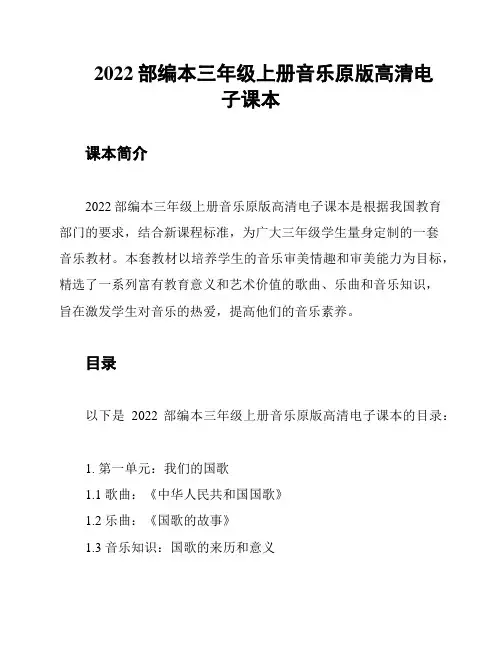 2022 部编本三年级上册音乐原版高清电子课本

课本简介

2022 部编本三年级上册音乐原版高清电子课本是根据我国教育部门的要求，结合新课程标准，为广大三年级学生量身定制的一套音乐教材。本套教材以培养学生的音乐审美情趣和审美能力为目标，精选了一系列富有教育意义和艺术价值的歌曲、乐曲和音乐知识，旨在激发学生对音乐的热爱，提高他们的音乐素养。

目录

以下是 2022 部编本三年级上册音乐原版高清电子课本的目录：

1. 第一单元：我们的国歌
1.1 歌曲：《中华人民共和国国歌》
1.2 乐曲：《国歌的故事》
1.3 音乐知识：国歌的来历和意义